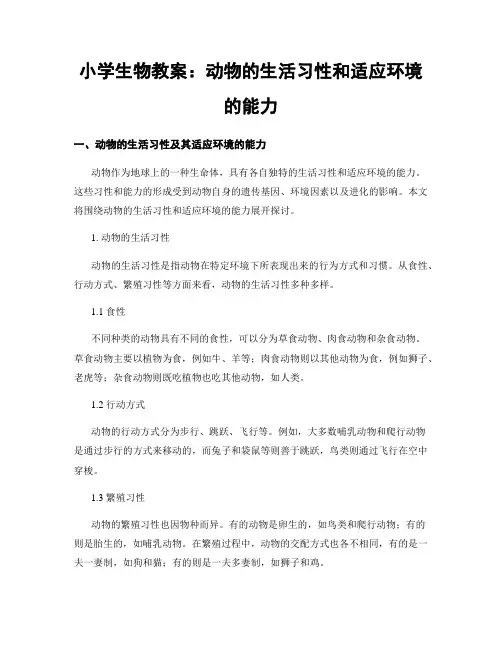 小学生物教案：动物的生活习性和适应环境的能力

一、动物的生活习性及其适应环境的能力

动物作为地球上的一种生命体，具有各自独特的生活习性和适应环境的能力。这些习性和能力的形成受到动物自身的遗传基因、环境因素以及进化的影响。本文将围绕动物的生活习性和适应环境的能力展开探讨。

1. 动物的生活习性

动物的生活习性是指动物在特定环境下所表现出来的行为方式和习惯。从食性、行动方式、繁殖习性等方面来看，动物的生活习性多种多样。

1.1 食性

不同种类的动物具有不同的食性，可以分为草食动物、肉食动物和杂食动物。草食动物主要以植物为食，例如牛、羊等；肉食动物则以其他动物为食，例如狮子、老虎等；杂食动物则既吃植物也吃其他动物，如人类。

1.2 行动方式

动物的行动方式分为步行、跳跃、飞行等。例如，大多数哺乳动物和爬行动物是通过步行的方式来移动的，而兔子和袋鼠等则善于跳跃，鸟类则通过飞行在空中穿梭。

1.3 繁殖习性

动物的繁殖习性也因物种而异。有的动物是卵生的，如鸟类和爬行动物；有的则是胎生的，如哺乳动物。在繁殖过程中，动物的交配方式也各不相同，有的是一夫一妻制，如狗和猫；有的则是一夫多妻制，如狮子和鸡。